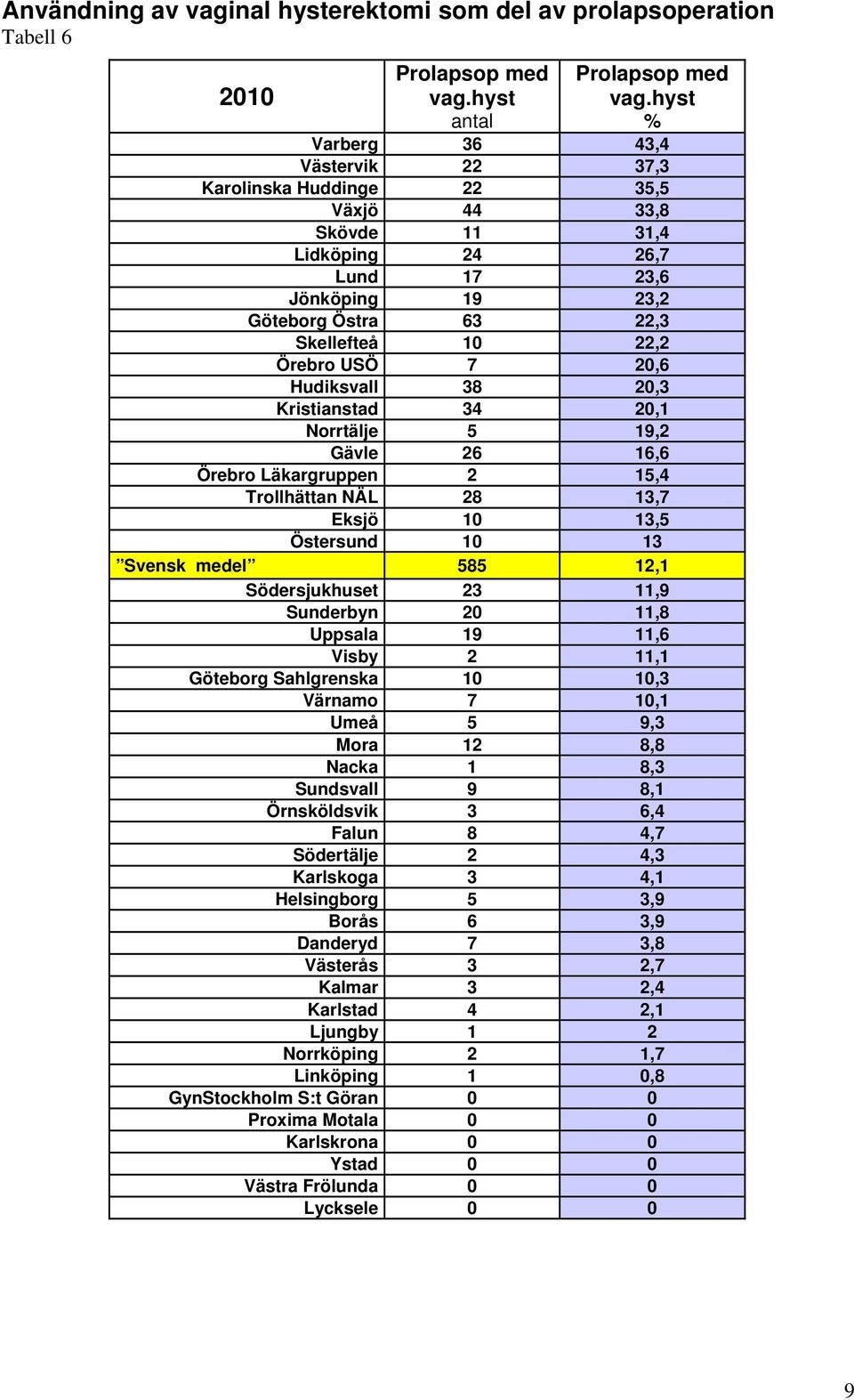 Användning av vaginal hysterektomi som del av prolapsoperation
Tabell 6

| 2010 | Prolapsop med vag.hyst antal | Prolapsop med vag.hyst % |
|---|---|---|
| Varberg | 36 | 43,4 |
| Västervik | 22 | 37,3 |
| Karolinska Huddinge | 22 | 35,5 |
| Växjö | 44 | 33,8 |
| Skövde | 11 | 31,4 |
| Lidköping | 24 | 26,7 |
| Lund | 17 | 23,6 |
| Jönköping | 19 | 23,2 |
| Göteborg Östra | 63 | 22,3 |
| Skellefteå | 10 | 22,2 |
| Örebro USÖ | 7 | 20,6 |
| Hudiksvall | 38 | 20,3 |
| Kristianstad | 34 | 20,1 |
| Norrtälje | 5 | 19,2 |
| Gävle | 26 | 16,6 |
| Örebro Läkargruppen | 2 | 15,4 |
| Trollhättan NÄL | 28 | 13,7 |
| Eksjö | 10 | 13,5 |
| Östersund | 10 | 13 |
| ”Svensk medel” | 585 | 12,1 |
| Södersjukhuset | 23 | 11,9 |
| Sunderbyn | 20 | 11,8 |
| Uppsala | 19 | 11,6 |
| Visby | 2 | 11,1 |
| Göteborg Sahlgrenska | 10 | 10,3 |
| Värnamo | 7 | 10,1 |
| Umeå | 5 | 9,3 |
| Mora | 12 | 8,8 |
| Nacka | 1 | 8,3 |
| Sundsvall | 9 | 8,1 |
| Örnsköldsvik | 3 | 6,4 |
| Falun | 8 | 4,7 |
| Södertälje | 2 | 4,3 |
| Karlskoga | 3 | 4,1 |
| Helsingborg | 5 | 3,9 |
| Borås | 6 | 3,9 |
| Danderyd | 7 | 3,8 |
| Västerås | 3 | 2,7 |
| Kalmar | 3 | 2,4 |
| Karlstad | 4 | 2,1 |
| Ljungby | 1 | 2 |
| Norrköping | 2 | 1,7 |
| Linköping | 1 | 0,8 |
| GynStockholm S:t Göran | 0 | 0 |
| Proxima Motala | 0 | 0 |
| Karlskrona | 0 | 0 |
| Ystad | 0 | 0 |
| Västra Frölunda | 0 | 0 |
| Lycksele | 0 | 0 |

9